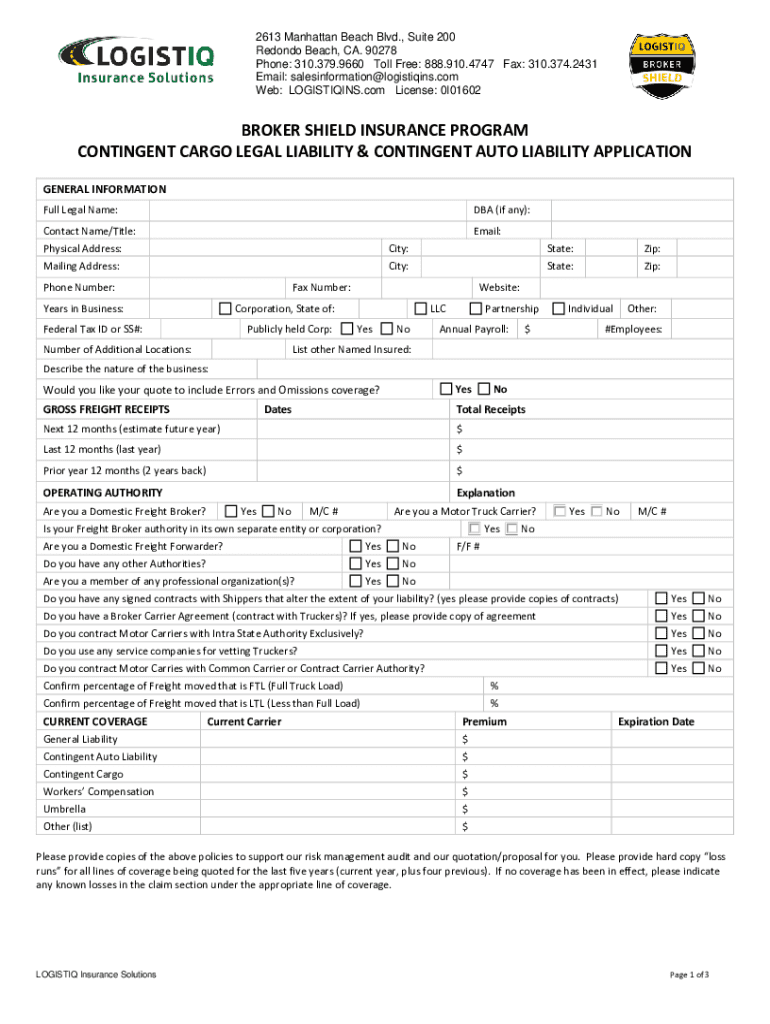 LOGISTIQ Insurance Solutions

2613 Manhattan Beach Blvd., Suite 200
Redondo Beach, CA. 90278
Phone: 310.379.9660 Toll Free: 888.910.4747 Fax: 310.374.2431
Email: salesinformation@logistiqins.com
Web: LOGISTIQINS.com License: 0I01602

LOGISTIQ BROKER SHIELD

BROKER SHIELD INSURANCE PROGRAM
CONTINGENT CARGO LEGAL LIABILITY & CONTINGENT AUTO LIABILITY APPLICATION

GENERAL INFORMATION

Full Legal Name: DBA (if any):
Contact Name/Title: Email:
Physical Address: City: State: Zip:
Mailing Address: City: State: Zip:
Phone Number: Fax Number: Website:
Years in Business: Corporation, State of: LLC Partnership Individual Other:
Federal Tax ID or SS#: Publicly held Corp: Yes No Annual Payroll: $ #Employees:
Number of Additional Locations: List other Named Insured:
Describe the nature of the business:
Would you like your quote to include Errors and Omissions coverage? Yes No

| GROSS FREIGHT RECEIPTS | Dates | Total Receipts |
|---|---|---|
| Next 12 months (estimate future year) | | $ |
| Last 12 months (last year) | | $ |
| Prior year 12 months (2 years back) | | $ |

OPERATING AUTHORITY Explanation
Are you a Domestic Freight Broker? Yes No M/C # Are you a Motor Truck Carrier? Yes No M/C #
Is your Freight Broker authority in its own separate entity or corporation? Yes No
Are you a Domestic Freight Forwarder? Yes No F/F #
Do you have any other Authorities? Yes No
Are you a member of any professional organization(s)? Yes No
Do you have any signed contracts with Shippers that alter the extent of your liability? (yes please provide copies of contracts) Yes No
Do you have a Broker Carrier Agreement (contract with Truckers)? If yes, please provide copy of agreement Yes No
Do you contract Motor Carriers with Intra State Authority Exclusively? Yes No
Do you use any service companies for vetting Truckers? Yes No
Do you contract Motor Carries with Common Carrier or Contract Carrier Authority? Yes No
Confirm percentage of Freight moved that is FTL (Full Truck Load) %
Confirm percentage of Freight moved that is LTL (Less than Full Load) %

| CURRENT COVERAGE | Current Carrier | Premium | Expiration Date |
|---|---|---|---|
| General Liability | | $ | |
| Contingent Auto Liability | | $ | |
| Contingent Cargo | | $ | |
| Workers' Compensation | | $ | |
| Umbrella | | $ | |
| Other (list) | | $ | |

Please provide copies of the above policies to support our risk management audit and our quotation/proposal for you. Please provide hard copy "loss runs" for all lines of coverage being quoted for the last five years (current year, plus four previous). If no coverage has been in effect, please indicate any known losses in the claim section under the appropriate line of coverage.

LOGISTIQ Insurance Solutions Page 1 of 3